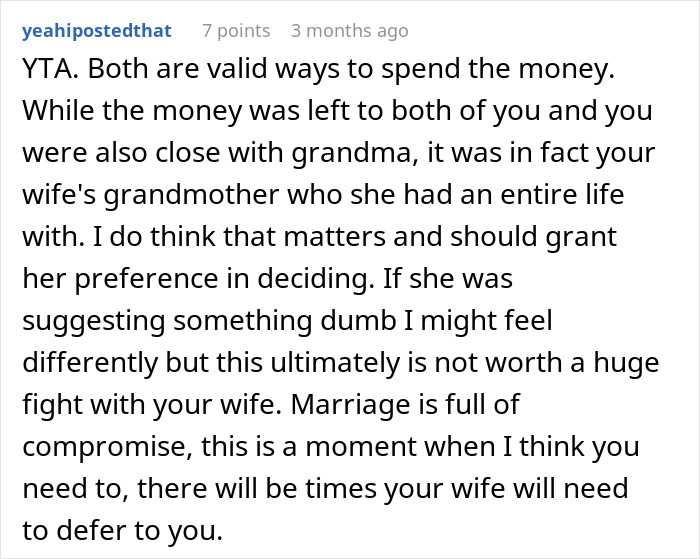 yeahipostedthat 7 points 3 months ago

YTA. Both are valid ways to spend the money. While the money was left to both of you and you were also close with grandma, it was in fact your wife's grandmother who she had an entire life with. I do think that matters and should grant her preference in deciding. If she was suggesting something dumb I might feel differently but this ultimately is not worth a huge fight with your wife. Marriage is full of compromise, this is a moment when I think you need to, there will be times your wife will need to defer to you.